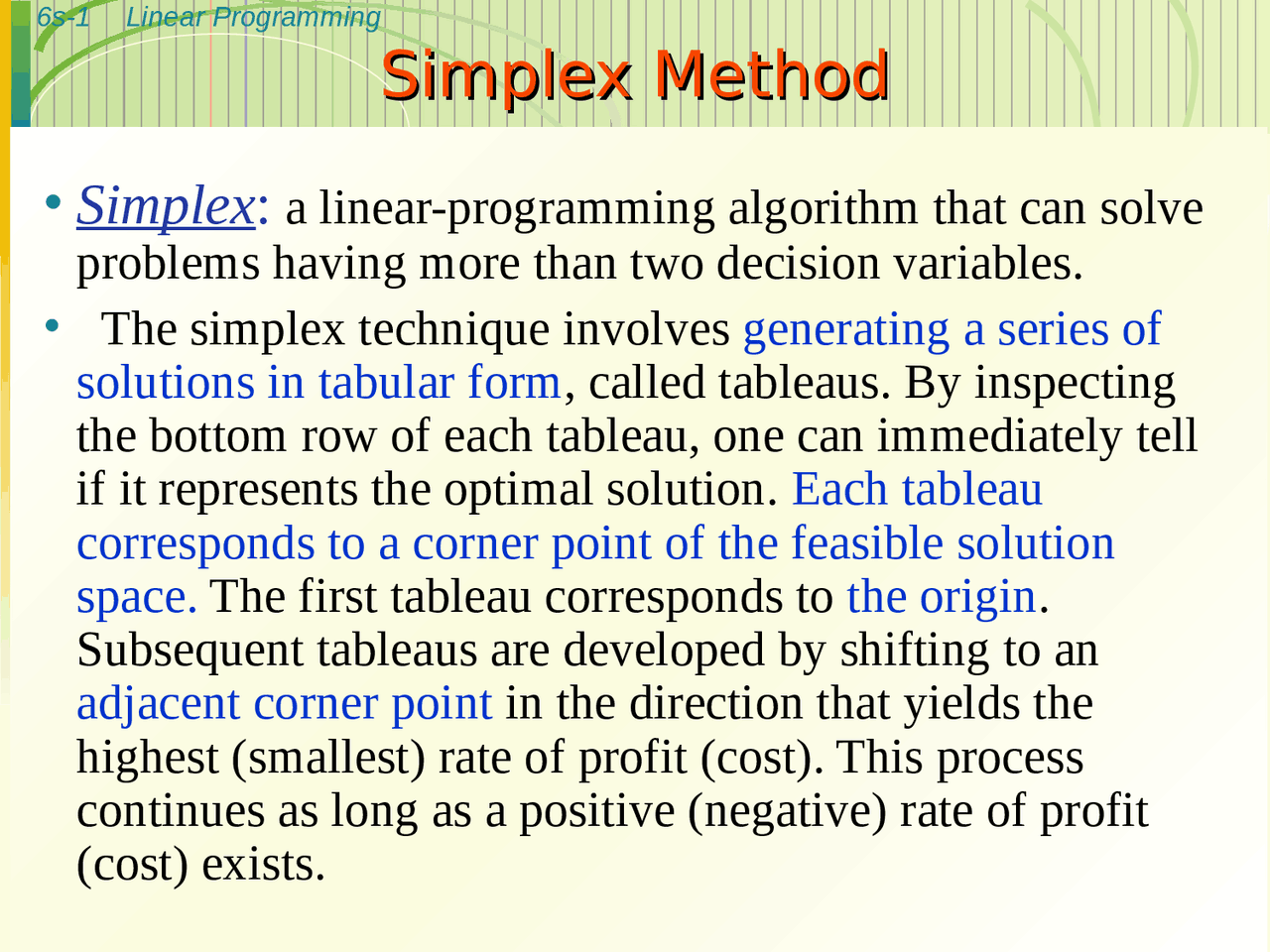 6s-1 Linear Programming

Simplex Method

• Simplex: a linear-programming algorithm that can solve problems having more than two decision variables.

• The simplex technique involves generating a series of solutions in tabular form, called tableaus. By inspecting the bottom row of each tableau, one can immediately tell if it represents the optimal solution. Each tableau corresponds to a corner point of the feasible solution space. The first tableau corresponds to the origin. Subsequent tableaus are developed by shifting to an adjacent corner point in the direction that yields the highest (smallest) rate of profit (cost). This process continues as long as a positive (negative) rate of profit (cost) exists.